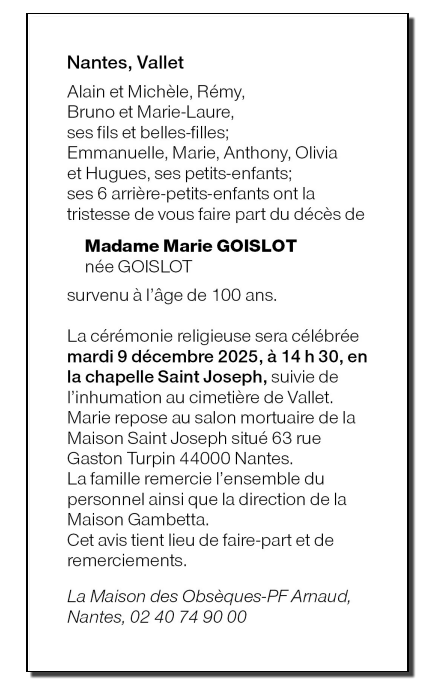 Nantes, Vallet

Alain et Michèle, Rémy, Bruno et Marie-Laure, ses fils et belles-filles; Emmanuelle, Marie, Anthony, Olivia et Hugues, ses petits-enfants; ses 6 arrière-petits-enfants ont la tristesse de vous faire part du décès de

Madame Marie GOISLOT
née GOISLOT

survenu à l'âge de 100 ans.

La cérémonie religieuse sera célébrée mardi 9 décembre 2025, à 14 h 30, en la chapelle Saint Joseph, suivie de l'inhumation au cimetière de Vallet.
Marie repose au salon mortuaire de la Maison Saint Joseph situé 63 rue Gaston Turpin 44000 Nantes.
La famille remercie l'ensemble du personnel ainsi que la direction de la Maison Gambetta.
Cet avis tient lieu de faire-part et de remerciements.

La Maison des Obsèques-PF Arnaud, Nantes, 02 40 74 90 00